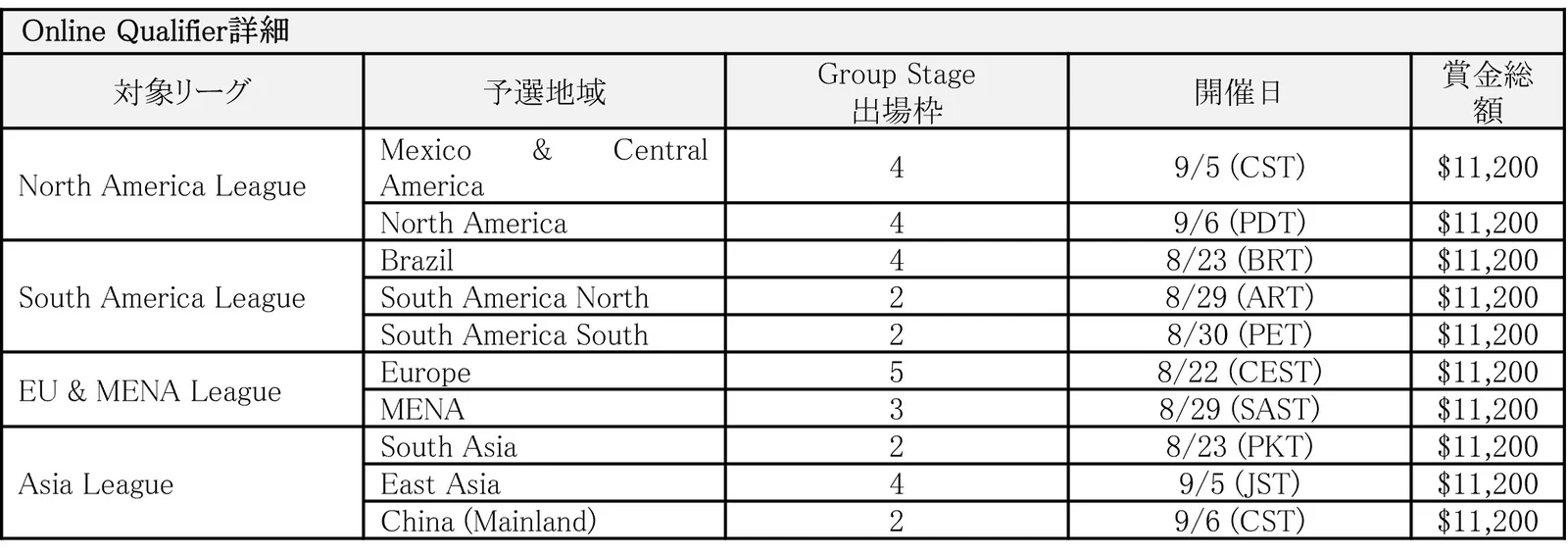 | Online Qualifier詳細 | | | | |
|---|---|---|---|---|
| 対象リーグ | 予選地域 | Group Stage 出場枠 | 開催日 | 賞金総額 |
| North America League | Mexico & Central America | 4 | 9/5 (CST) | $11,200 |
| | North America | 4 | 9/6 (PDT) | $11,200 |
| South America League | Brazil | 4 | 8/23 (BRT) | $11,200 |
| | South America North | 2 | 8/29 (ART) | $11,200 |
| | South America South | 2 | 8/30 (PET) | $11,200 |
| EU & MENA League | Europe | 5 | 8/22 (CEST) | $11,200 |
| | MENA | 3 | 8/29 (SAST) | $11,200 |
| Asia League | South Asia | 2 | 8/23 (PKT) | $11,200 |
| | East Asia | 4 | 9/5 (JST) | $11,200 |
| | China (Mainland) | 2 | 9/6 (CST) | $11,200 |